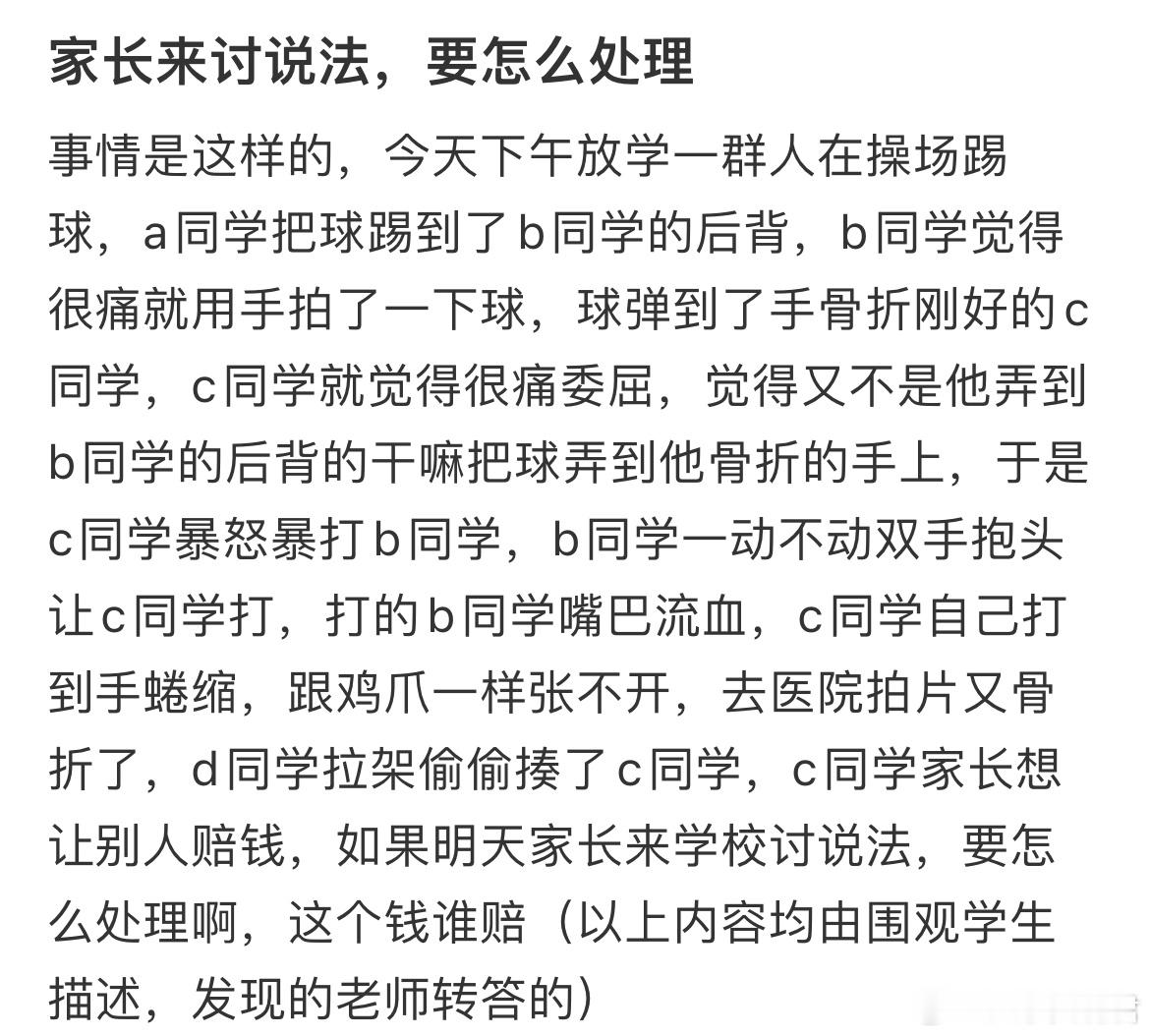 家长来讨说法，要怎么处理

事情是这样的，今天下午放学一群人在操场踢球，a同学把球踢到了b同学的后背，b同学觉得很痛就用手拍了一下球，球弹到了手骨折刚好的c同学，c同学就觉得很痛委屈，觉得又不是他弄到b同学的后背的干嘛把球弄到他骨折的手上，于是c同学暴怒暴打b同学，b同学一动不动双手抱头让c同学打，打的b同学嘴巴流血，c同学自己打到手蜷缩，跟鸡爪一样张不开，去医院拍片又骨折了，d同学拉架偷偷揍了c同学，c同学家长想让别人赔钱，如果明天家长来学校讨说法，要怎么处理啊，这个钱谁赔（以上内容均由围观学生描述，发现的老师转答的）